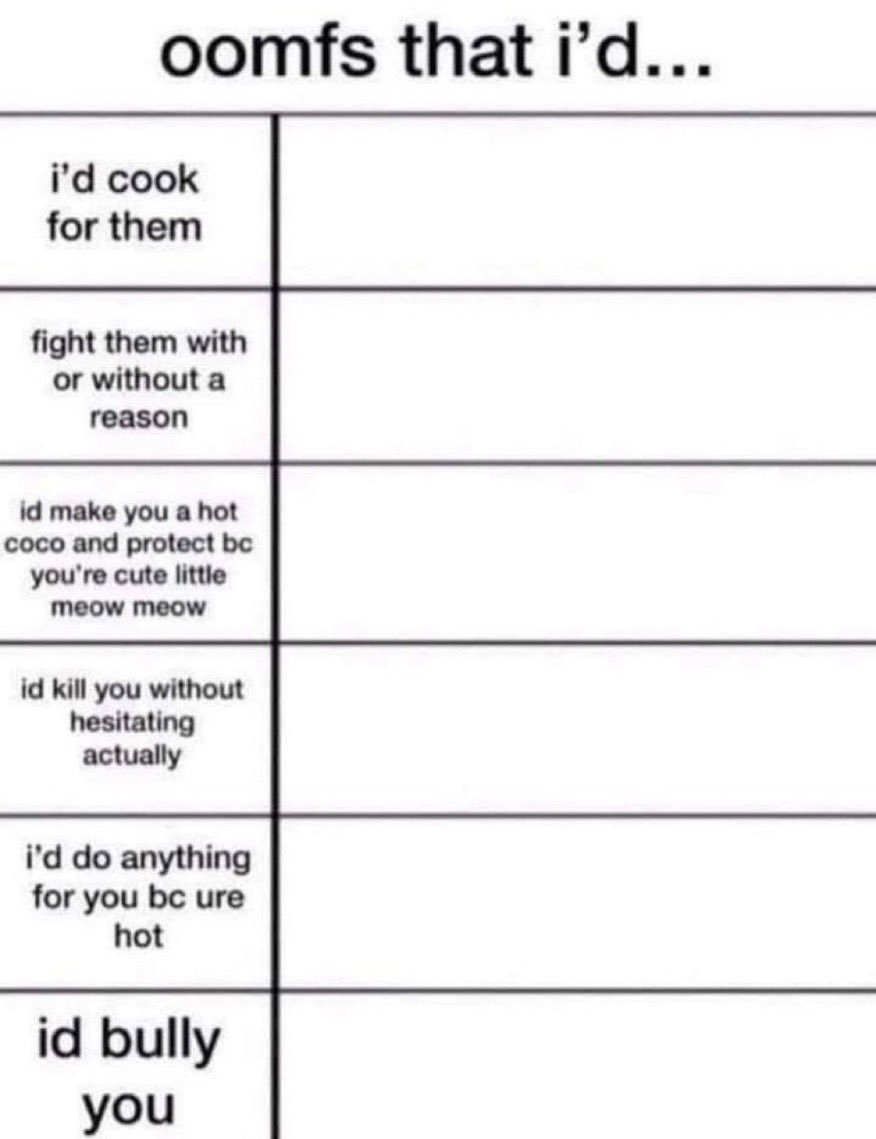 oomfs that i'd...

| | |
|---|---|
| i'd cook for them | |
| fight them with or without a reason | |
| id make you a hot coco and protect bc you're cute little meow meow | |
| id kill you without hesitating actually | |
| i'd do anything for you bc ure hot | |
| id bully you | |